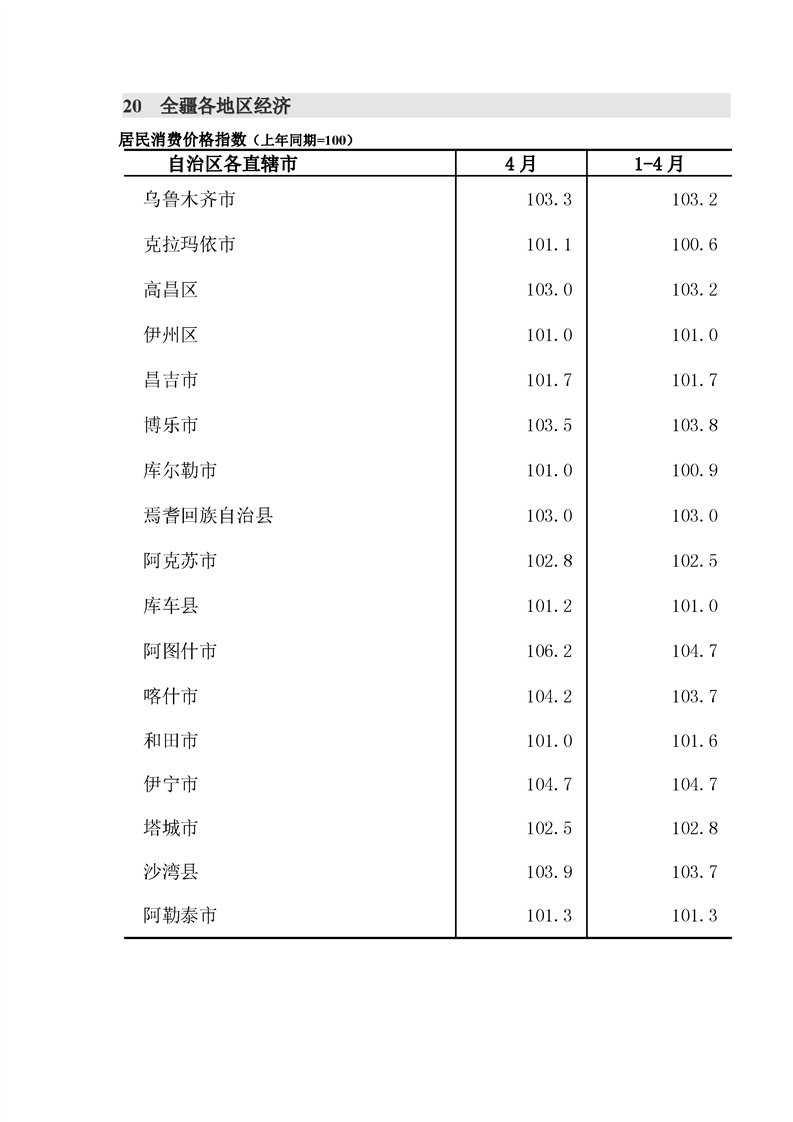 20　全疆各地区经济

居民消费价格指数（上年同期=100）

| 自治区各直辖市 | 4月 | 1-4月 |
|---|---|---|
| 乌鲁木齐市 | 103.3 | 103.2 |
| 克拉玛依市 | 101.1 | 100.6 |
| 高昌区 | 103.0 | 103.2 |
| 伊州区 | 101.0 | 101.0 |
| 昌吉市 | 101.7 | 101.7 |
| 博乐市 | 103.5 | 103.8 |
| 库尔勒市 | 101.0 | 100.9 |
| 焉耆回族自治县 | 103.0 | 103.0 |
| 阿克苏市 | 102.8 | 102.5 |
| 库车县 | 101.2 | 101.0 |
| 阿图什市 | 106.2 | 104.7 |
| 喀什市 | 104.2 | 103.7 |
| 和田市 | 101.0 | 101.6 |
| 伊宁市 | 104.7 | 104.7 |
| 塔城市 | 102.5 | 102.8 |
| 沙湾县 | 103.9 | 103.7 |
| 阿勒泰市 | 101.3 | 101.3 |